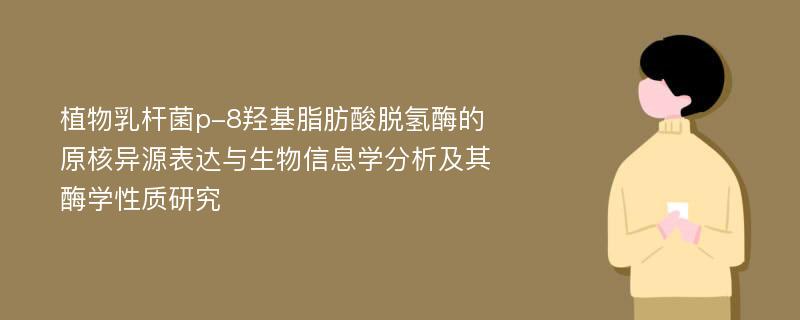 植物乳杆菌p-8羟基脂肪酸脱氢酶的原核异源表达与生物信息学分析及其酶学性质研究